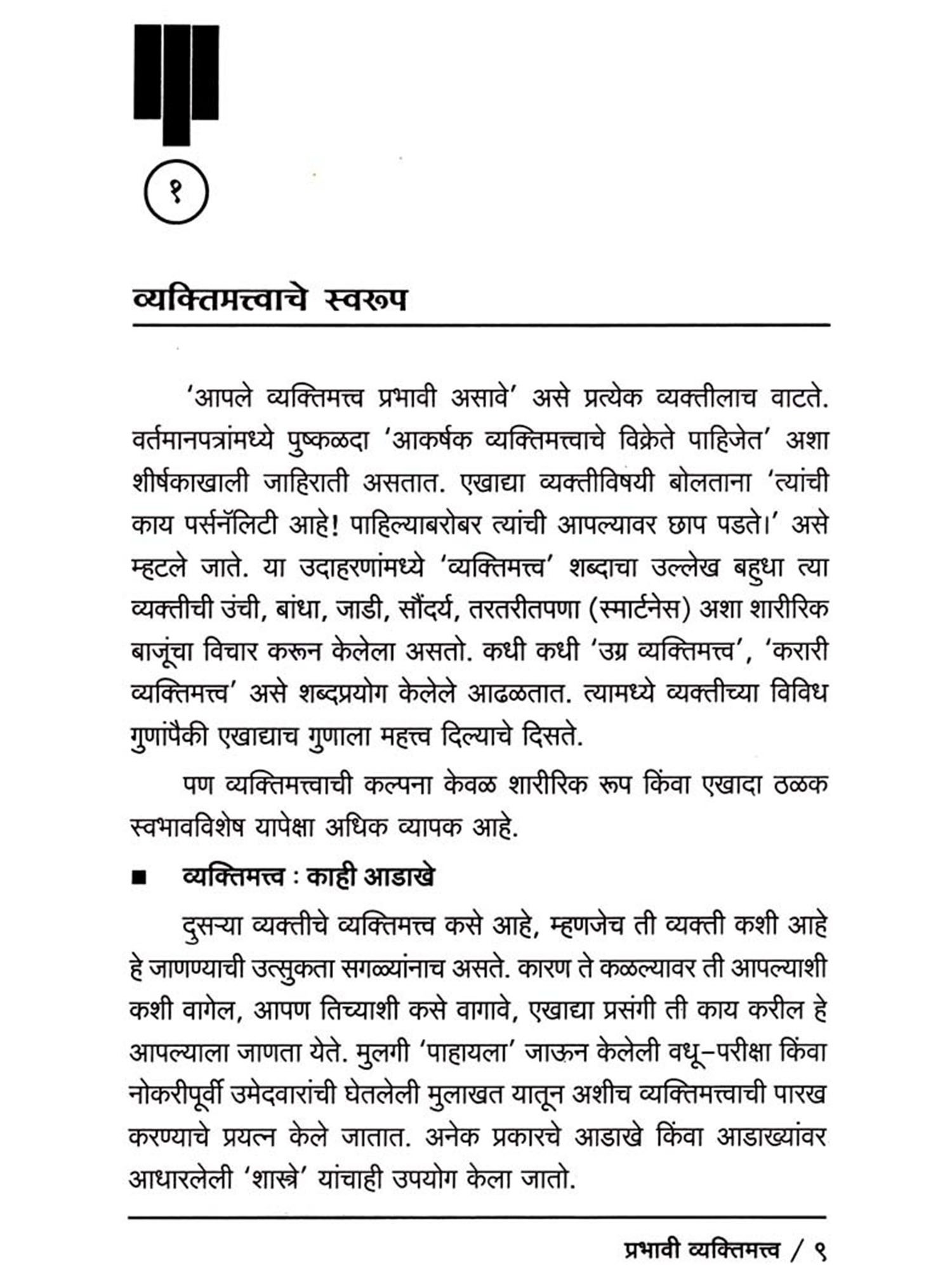 १

व्यक्तिमत्त्वाचे स्वरूप

'आपले व्यक्तिमत्त्व प्रभावी असावे' असे प्रत्येक व्यक्तीलाच वाटते. वर्तमानपत्रांमध्ये पुष्कळदा 'आकर्षक व्यक्तिमत्त्वाचे विक्रेते पाहिजेत' अशा शीर्षकाखाली जाहिराती असतात. एखाद्या व्यक्तीविषयी बोलताना 'त्यांची काय पर्सनॅलिटी आहे! पाहिल्याबरोबर त्यांची आपल्यावर छाप पडते।' असे म्हटले जाते. या उदाहरणांमध्ये 'व्यक्तिमत्त्व' शब्दाचा उल्लेख बहुधा त्या व्यक्तीची उंची, बांधा, जाडी, सौंदर्य, तरतरीतपणा (स्मार्टनेस) अशा शारीरिक बाजूंचा विचार करून केलेला असतो. कधी कधी 'उग्र व्यक्तिमत्त्व', 'करारी व्यक्तिमत्त्व' असे शब्दप्रयोग केलेले आढळतात. त्यामध्ये व्यक्तीच्या विविध गुणांपैकी एखाद्याच गुणाला महत्त्व दिल्याचे दिसते.

पण व्यक्तिमत्त्वाची कल्पना केवळ शारीरिक रूप किंवा एखादा ठळक स्वभावविशेष यापेक्षा अधिक व्यापक आहे.

■ व्यक्तिमत्त्व : काही आडाखे

दुसऱ्या व्यक्तीचे व्यक्तिमत्त्व कसे आहे, म्हणजेच ती व्यक्ती कशी आहे हे जाणण्याची उत्सुकता सगळ्यांनाच असते. कारण ते कळल्यावर ती आपल्याशी कशी वागेल, आपण तिच्याशी कसे वागावे, एखाद्या प्रसंगी ती काय करील हे आपल्याला जाणता येते. मुलगी 'पाहायला' जाऊन केलेली वधू-परीक्षा किंवा नोकरीपूर्वी उमेदवारांची घेतलेली मुलाखत यातून अशीच व्यक्तिमत्त्वाची पारख करण्याचे प्रयत्न केले जातात. अनेक प्रकारचे आडाखे किंवा आडाख्यांवर आधारलेली 'शास्त्रे' यांचाही उपयोग केला जातो.

प्रभावी व्यक्तिमत्त्व / ९